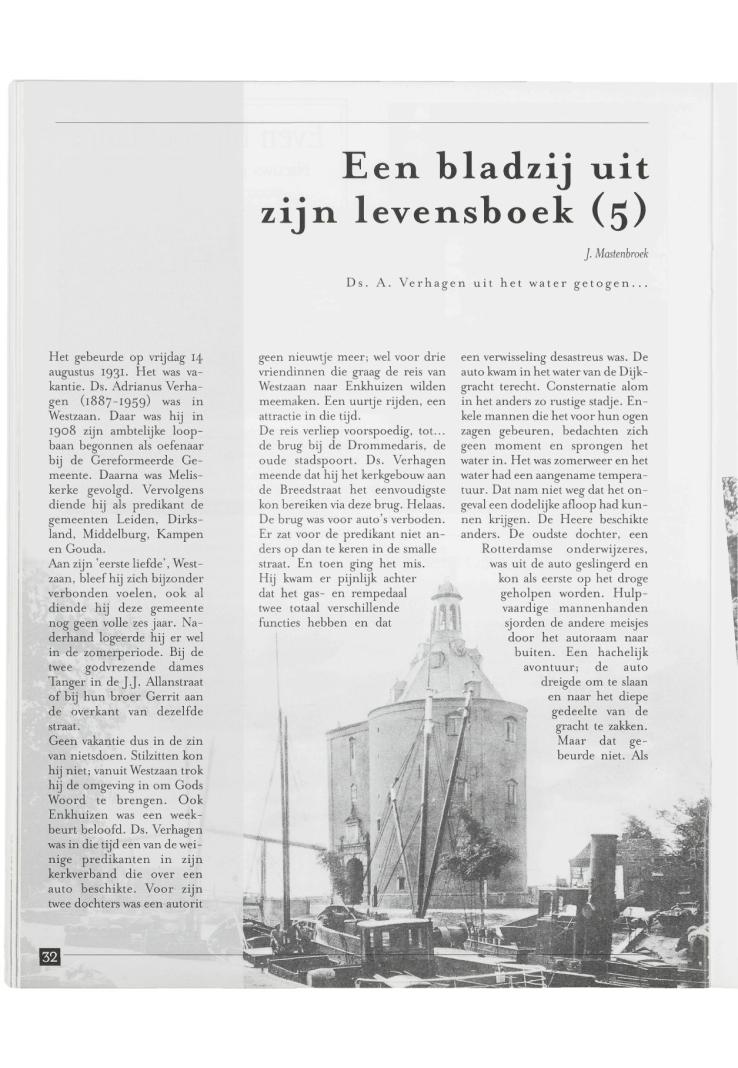 Een bladzij uit zijn levensboek (5)

J. Mastenbroek

Ds. A. Verhagen uit het water getogen...

Het gebeurde op vrijdag 14 augustus 1931. Het was vakantie. Ds. Adrianus Verhagen (1887-1959) was in Westzaan. Daar was hij in 1908 zijn ambtelijke loopbaan begonnen als oefenaar bij de Gereformeerde Gemeente. Daarna was Meliskerke gevolgd. Vervolgens diende hij als predikant de gemeenten Leiden, Dirksland, Middelburg, Kampen en Gouda.
Aan zijn 'eerste liefde', Westzaan, bleef hij zich bijzonder verbonden voelen, ook al diende hij deze gemeente nog geen volle zes jaar. Naderhand logeerde hij er wel in de zomerperiode. Bij de twee godvrezende dames Tanger in de J.J. Allanstraat of bij hun broer Gerrit aan de overkant van dezelfde straat.
Geen vakantie dus in de zin van nietsdoen. Stilzitten kon hij niet; vanuit Westzaan trok hij de omgeving in om Gods Woord te brengen. Ook Enkhuizen was een weekbeurt beloofd. Ds. Verhagen was in die tijd een van de weinige predikanten in zijn kerkverband die over een auto beschikte. Voor zijn twee dochters was een autorit geen nieuwtje meer; wel voor drie vriendinnen die graag de reis van Westzaan naar Enkhuizen wilden meemaken. Een uurtje rijden, een attractie in die tijd.
De reis verliep voorspoedig, tot... de brug bij de Drommedaris, de oude stadspoort. Ds. Verhagen meende dat hij het kerkgebouw aan de Breedstraat het eenvoudigste kon bereiken via deze brug. Helaas. De brug was voor auto's verboden. Er zat voor de predikant niet anders op dan te keren in de smalle straat. En toen ging het mis. Hij kwam er pijnlijk achter dat het gas- en rempedaal twee totaal verschillende functies hebben en dat een verwisseling desastreus was. De auto kwam in het water van de Dijkgracht terecht. Consternatie alom in het anders zo rustige stadje. Enkele mannen die het voor hun ogen zagen gebeuren, bedachten zich geen moment en sprongen het water in. Het was zomerweer en het water had een aangename temperatuur. Dat nam niet weg dat het ongeval een dodelijke afloop had kunnen krijgen. De Heere beschikte anders. De oudste dochter, een Rotterdamse onderwijzeres, was uit de auto geslingerd en kon als eerste op het droge geholpen worden. Hulpvaardige mannenhanden sjorden de andere meisjes door het autoraam naar buiten. Een hachelijk avontuur; de auto dreigde om te slaan en naar het diepe gedeelte van de gracht te zakken. Maar dat gebeurde niet. Als

32